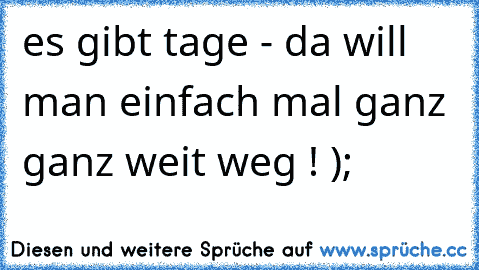 es gibt tage - da will man einfach mal ganz ganz weit weg ! );

Diesen und weitere Sprüche auf www.sprüche.cc